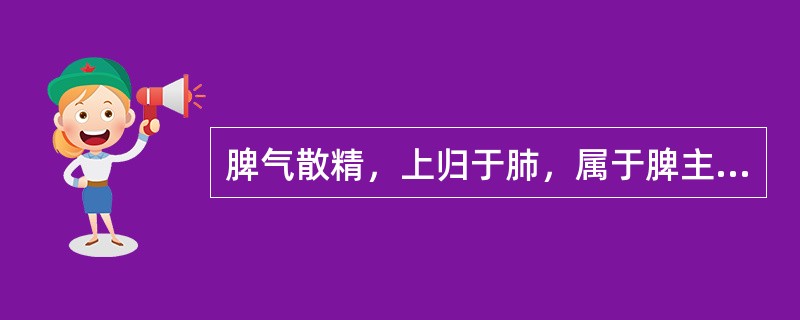 脾气散精，上归于肺，属于脾主...